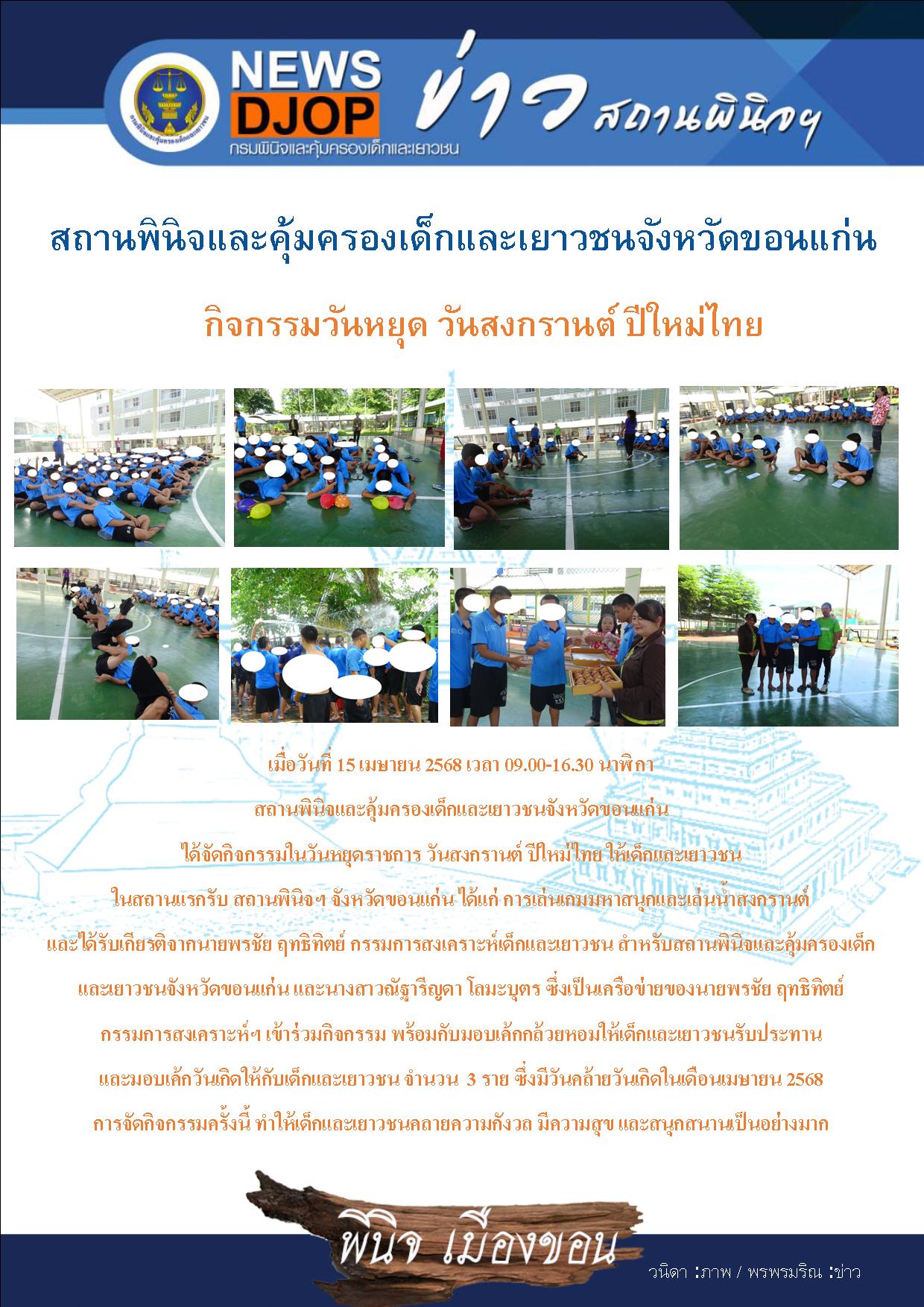 NEWS DJOP
กรมพินิจและคุ้มครองเด็กและเยาวชน
ข่าว สถานพินิจฯ

สถานพินิจและคุ้มครองเด็กและเยาวชนจังหวัดขอนแก่น

กิจกรรมวันหยุด วันสงกรานต์ ปีใหม่ไทย

เมื่อวันที่ 15 เมษายน 2568 เวลา 09.00-16.30 นาฬิกา
สถานพินิจและคุ้มครองเด็กและเยาวชนจังหวัดขอนแก่น
ได้จัดกิจกรรมในวันหยุดราชการ วันสงกรานต์ ปีใหม่ไทย ให้เด็กและเยาวชน
ในสถานแรกรับ สถานพินิจฯ จังหวัดขอนแก่น ได้แก่ การเล่นเกมมหาสนุกและเล่นน้ำสงกรานต์
และได้รับเกียรติจากนายพรชัย ฤทธิทิตย์ กรรมการสงเคราะห์เด็กและเยาวชน สำหรับสถานพินิจและคุ้มครองเด็ก
และเยาวชนจังหวัดขอนแก่น และนางสาวณัฐารีญดา โลมะบุตร ซึ่งเป็นเครือข่ายของนายพรชัย ฤทธิทิตย์
กรรมการสงเคราะห์ฯ เข้าร่วมกิจกรรม พร้อมกับมอบเค้กกล้วยหอมให้เด็กและเยาวชนรับประทาน
และมอบเค้กวันเกิดให้กับเด็กและเยาวชน จำนวน 3 ราย ซึ่งมีวันคล้ายวันเกิดในเดือนเมษายน 2568
การจัดกิจกรรมครั้งนี้ ทำให้เด็กและเยาวชนคลายความกังวล มีความสุข และสนุกสนานเป็นอย่างมาก

พินิจ เมืองขอน

วนิดา :ภาพ / พรพรมริณ :ข่าว